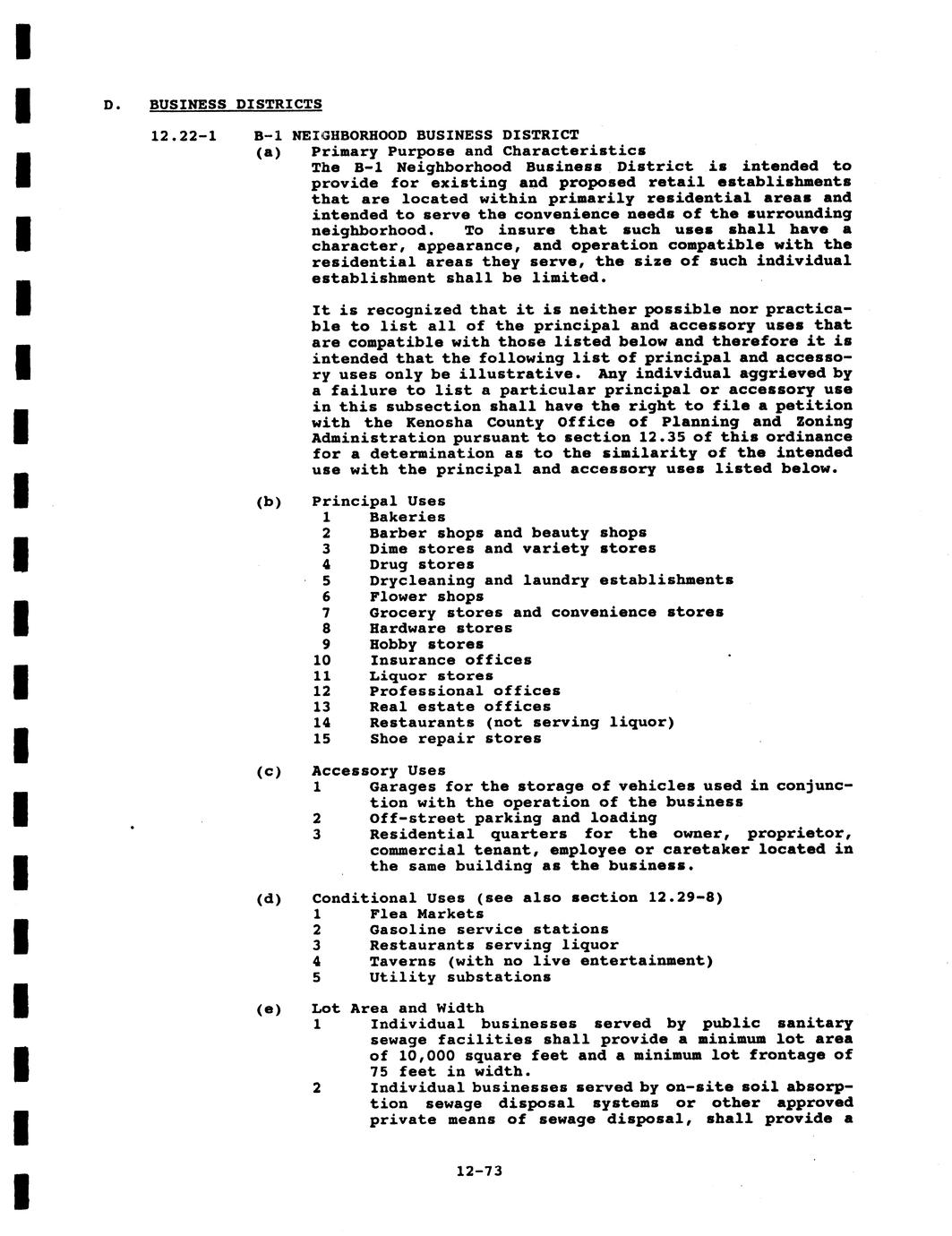 D. BUSINESS DISTRICTS

12.22-1 B-1 NEIGHBORHOOD BUSINESS DISTRICT

(a) Primary Purpose and Characteristics
The B-1 Neighborhood Business District is intended to provide for existing and proposed retail establishments that are located within primarily residential areas and intended to serve the convenience needs of the surrounding neighborhood. To insure that such uses shall have a character, appearance, and operation compatible with the residential areas they serve, the size of such individual establishment shall be limited.

It is recognized that it is neither possible nor practicable to list all of the principal and accessory uses that are compatible with those listed below and therefore it is intended that the following list of principal and accessory uses only be illustrative. Any individual aggrieved by a failure to list a particular principal or accessory use in this subsection shall have the right to file a petition with the Kenosha County Office of Planning and Zoning Administration pursuant to section 12.35 of this ordinance for a determination as to the similarity of the intended use with the principal and accessory uses listed below.

(b) Principal Uses
1 Bakeries
2 Barber shops and beauty shops
3 Dime stores and variety stores
4 Drug stores
5 Drycleaning and laundry establishments
6 Flower shops
7 Grocery stores and convenience stores
8 Hardware stores
9 Hobby stores
10 Insurance offices
11 Liquor stores
12 Professional offices
13 Real estate offices
14 Restaurants (not serving liquor)
15 Shoe repair stores

(c) Accessory Uses
1 Garages for the storage of vehicles used in conjunction with the operation of the business
2 Off-street parking and loading
3 Residential quarters for the owner, proprietor, commercial tenant, employee or caretaker located in the same building as the business.

(d) Conditional Uses (see also section 12.29-8)
1 Flea Markets
2 Gasoline service stations
3 Restaurants serving liquor
4 Taverns (with no live entertainment)
5 Utility substations

(e) Lot Area and Width
1 Individual businesses served by public sanitary sewage facilities shall provide a minimum lot area of 10,000 square feet and a minimum lot frontage of 75 feet in width.
2 Individual businesses served by on-site soil absorption sewage disposal systems or other approved private means of sewage disposal, shall provide a

12-73